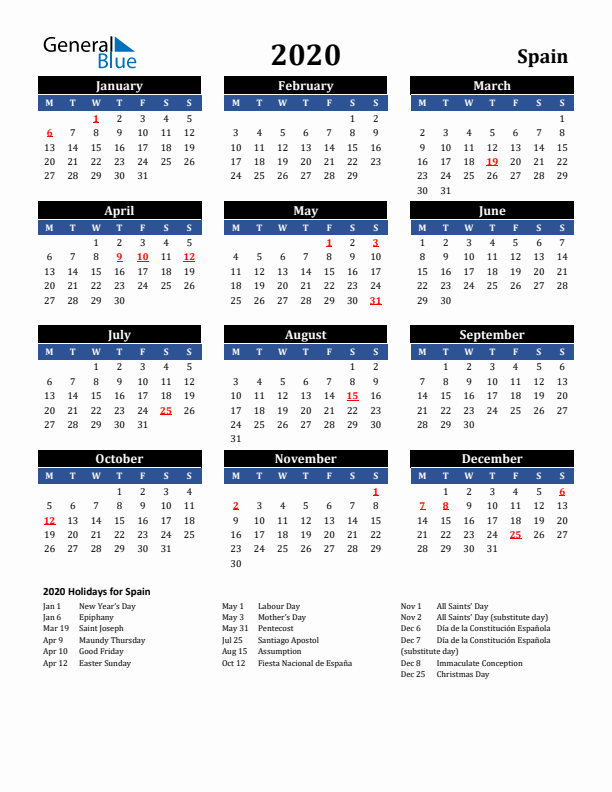 General Blue

2020

Spain

January

| M | T | W | T | F | S | S |
|---|---|---|---|---|---|---|
| | | 1 | 2 | 3 | 4 | 5 |
| 6 | 7 | 8 | 9 | 10 | 11 | 12 |
| 13 | 14 | 15 | 16 | 17 | 18 | 19 |
| 20 | 21 | 22 | 23 | 24 | 25 | 26 |
| 27 | 28 | 29 | 30 | 31 | | |

February

| M | T | W | T | F | S | S |
|---|---|---|---|---|---|---|
| | | | | | 1 | 2 |
| 3 | 4 | 5 | 6 | 7 | 8 | 9 |
| 10 | 11 | 12 | 13 | 14 | 15 | 16 |
| 17 | 18 | 19 | 20 | 21 | 22 | 23 |
| 24 | 25 | 26 | 27 | 28 | 29 | |

March

| M | T | W | T | F | S | S |
|---|---|---|---|---|---|---|
| | | | | | | 1 |
| 2 | 3 | 4 | 5 | 6 | 7 | 8 |
| 9 | 10 | 11 | 12 | 13 | 14 | 15 |
| 16 | 17 | 18 | 19 | 20 | 21 | 22 |
| 23 | 24 | 25 | 26 | 27 | 28 | 29 |
| 30 | 31 | | | | | |

April

| M | T | W | T | F | S | S |
|---|---|---|---|---|---|---|
| | | 1 | 2 | 3 | 4 | 5 |
| 6 | 7 | 8 | 9 | 10 | 11 | 12 |
| 13 | 14 | 15 | 16 | 17 | 18 | 19 |
| 20 | 21 | 22 | 23 | 24 | 25 | 26 |
| 27 | 28 | 29 | 30 | | | |

May

| M | T | W | T | F | S | S |
|---|---|---|---|---|---|---|
| | | | | 1 | 2 | 3 |
| 4 | 5 | 6 | 7 | 8 | 9 | 10 |
| 11 | 12 | 13 | 14 | 15 | 16 | 17 |
| 18 | 19 | 20 | 21 | 22 | 23 | 24 |
| 25 | 26 | 27 | 28 | 29 | 30 | 31 |

June

| M | T | W | T | F | S | S |
|---|---|---|---|---|---|---|
| 1 | 2 | 3 | 4 | 5 | 6 | 7 |
| 8 | 9 | 10 | 11 | 12 | 13 | 14 |
| 15 | 16 | 17 | 18 | 19 | 20 | 21 |
| 22 | 23 | 24 | 25 | 26 | 27 | 28 |
| 29 | 30 | | | | | |

July

| M | T | W | T | F | S | S |
|---|---|---|---|---|---|---|
| | | 1 | 2 | 3 | 4 | 5 |
| 6 | 7 | 8 | 9 | 10 | 11 | 12 |
| 13 | 14 | 15 | 16 | 17 | 18 | 19 |
| 20 | 21 | 22 | 23 | 24 | 25 | 26 |
| 27 | 28 | 29 | 30 | 31 | | |

August

| M | T | W | T | F | S | S |
|---|---|---|---|---|---|---|
| | | | | | 1 | 2 |
| 3 | 4 | 5 | 6 | 7 | 8 | 9 |
| 10 | 11 | 12 | 13 | 14 | 15 | 16 |
| 17 | 18 | 19 | 20 | 21 | 22 | 23 |
| 24 | 25 | 26 | 27 | 28 | 29 | 30 |
| 31 | | | | | | |

September

| M | T | W | T | F | S | S |
|---|---|---|---|---|---|---|
| | 1 | 2 | 3 | 4 | 5 | 6 |
| 7 | 8 | 9 | 10 | 11 | 12 | 13 |
| 14 | 15 | 16 | 17 | 18 | 19 | 20 |
| 21 | 22 | 23 | 24 | 25 | 26 | 27 |
| 28 | 29 | 30 | | | | |

October

| M | T | W | T | F | S | S |
|---|---|---|---|---|---|---|
| | | | 1 | 2 | 3 | 4 |
| 5 | 6 | 7 | 8 | 9 | 10 | 11 |
| 12 | 13 | 14 | 15 | 16 | 17 | 18 |
| 19 | 20 | 21 | 22 | 23 | 24 | 25 |
| 26 | 27 | 28 | 29 | 30 | 31 | |

November

| M | T | W | T | F | S | S |
|---|---|---|---|---|---|---|
| | | | | | | 1 |
| 2 | 3 | 4 | 5 | 6 | 7 | 8 |
| 9 | 10 | 11 | 12 | 13 | 14 | 15 |
| 16 | 17 | 18 | 19 | 20 | 21 | 22 |
| 23 | 24 | 25 | 26 | 27 | 28 | 29 |
| 30 | | | | | | |

December

| M | T | W | T | F | S | S |
|---|---|---|---|---|---|---|
| | 1 | 2 | 3 | 4 | 5 | 6 |
| 7 | 8 | 9 | 10 | 11 | 12 | 13 |
| 14 | 15 | 16 | 17 | 18 | 19 | 20 |
| 21 | 22 | 23 | 24 | 25 | 26 | 27 |
| 28 | 29 | 30 | 31 | | | |

2020 Holidays for Spain

Jan 1 New Year's Day
Jan 6 Epiphany
Mar 19 Saint Joseph
Apr 9 Maundy Thursday
Apr 10 Good Friday
Apr 12 Easter Sunday

May 1 Labour Day
May 3 Mother's Day
May 31 Pentecost
Jul 25 Santiago Apostol
Aug 15 Assumption
Oct 12 Fiesta Nacional de España

Nov 1 All Saints' Day
Nov 2 All Saints' Day (substitute day)
Dec 6 Día de la Constitución Española
Dec 7 Día de la Constitución Española (substitute day)
Dec 8 Immaculate Conception
Dec 25 Christmas Day